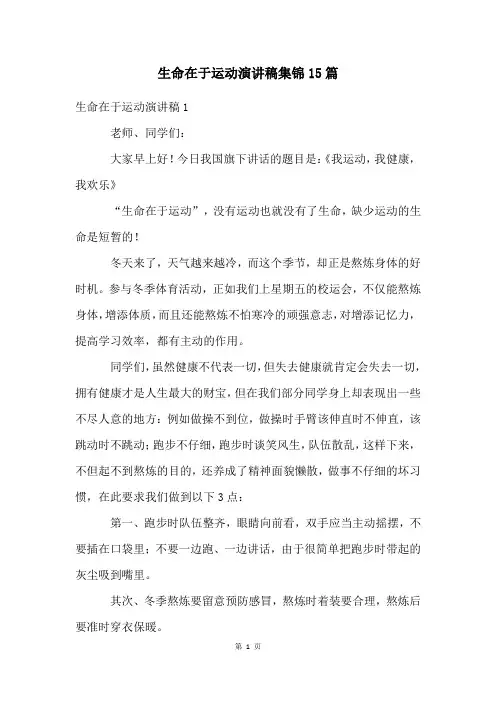 生命在于运动演讲稿集锦15篇

生命在于运动演讲稿1

老师、同学们：

大家早上好！今日我国旗下讲话的题目是：《我运动，我健康，我欢乐》

“生命在于运动”，没有运动也就没有了生命，缺少运动的生命是短暂的！

冬天来了，天气越来越冷，而这个季节，却正是熬炼身体的好时机。参与冬季体育活动，正如我们上星期五的校运会，不仅能熬炼身体，增添体质，而且还能熬炼不怕寒冷的顽强意志，对增添记忆力，提高学习效率，都有主动的作用。

同学们，虽然健康不代表一切，但失去健康就肯定会失去一切，拥有健康才是人生最大的财宝，但在我们部分同学身上却表现出一些不尽人意的地方：例如做操不到位，做操时手臂该伸直时不伸直，该跳动时不跳动；跑步不仔细，跑步时谈笑风生，队伍散乱，这样下来，不但起不到熬炼的目的，还养成了精神面貌懒散，做事不仔细的坏习惯，在此要求我们做到以下3点：

第一、跑步时队伍整齐，眼睛向前看，双手应当主动摇摆，不要插在口袋里；不要一边跑、一边讲话，由于很简单把跑步时带起的灰尘吸到嘴里。

其次、冬季熬炼要留意预防感冒，熬炼时着装要合理，熬炼后要准时穿衣保暖。

第 1 页